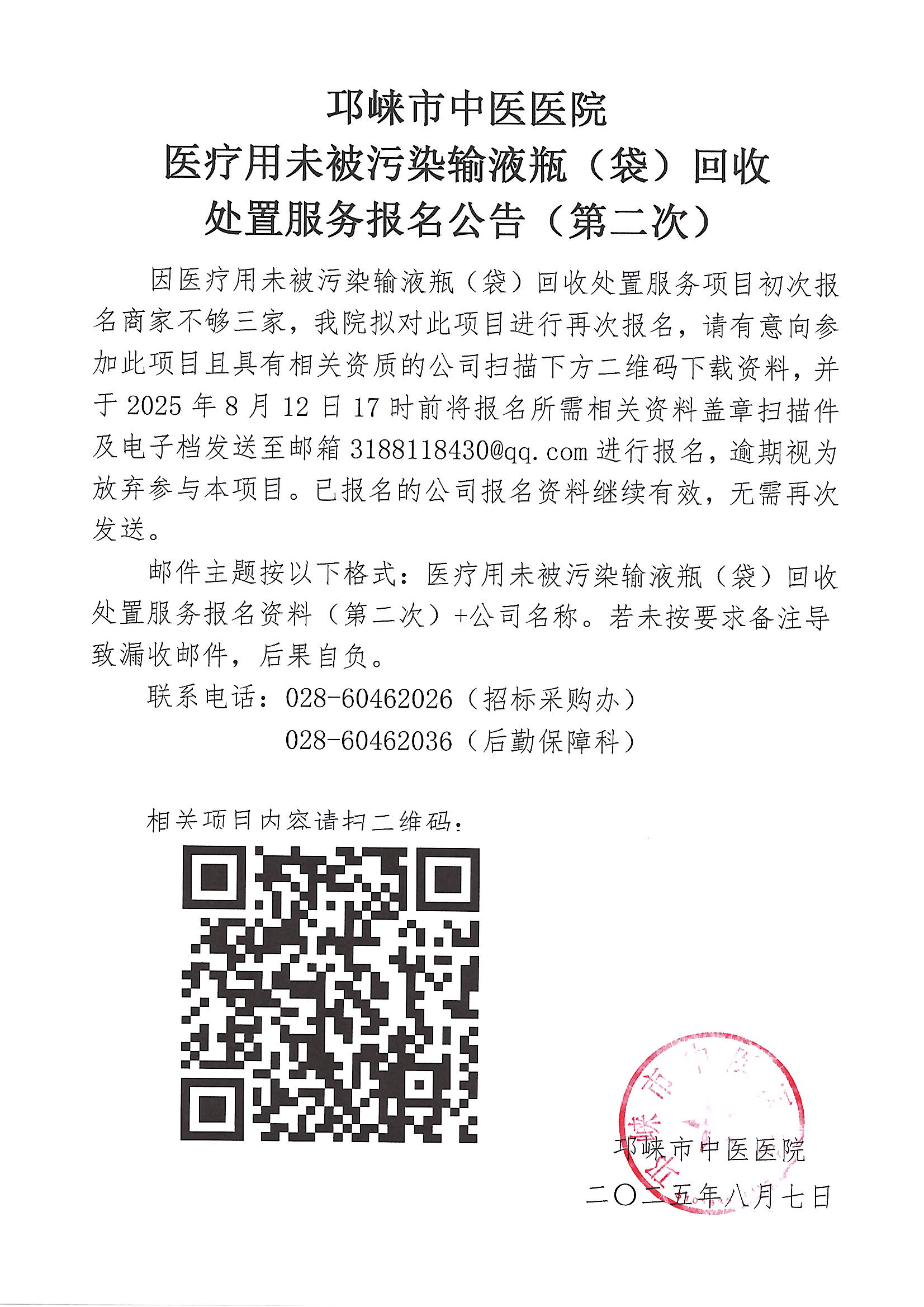 邛崃市中医医院
医疗用未被污染输液瓶（袋）回收
处置服务报名公告（第二次）

因医疗用未被污染输液瓶（袋）回收处置服务项目初次报名商家不够三家，我院拟对此项目进行再次报名，请有意向参加此项目且具有相关资质的公司扫描下方二维码下载资料，并于2025年8月12日17时前将报名所需相关资料盖章扫描件及电子档发送至邮箱3188118430@qq.com进行报名，逾期视为放弃参与本项目。已报名的公司报名资料继续有效，无需再次发送。

邮件主题按以下格式：医疗用未被污染输液瓶（袋）回收处置服务报名资料（第二次）+公司名称。若未按要求备注导致漏收邮件，后果自负。

联系电话：028-60462026（招标采购办）
028-60462036（后勤保障科）

相关项目内容请扫二维码：

邛崃市中医医院
二〇二五年八月七日